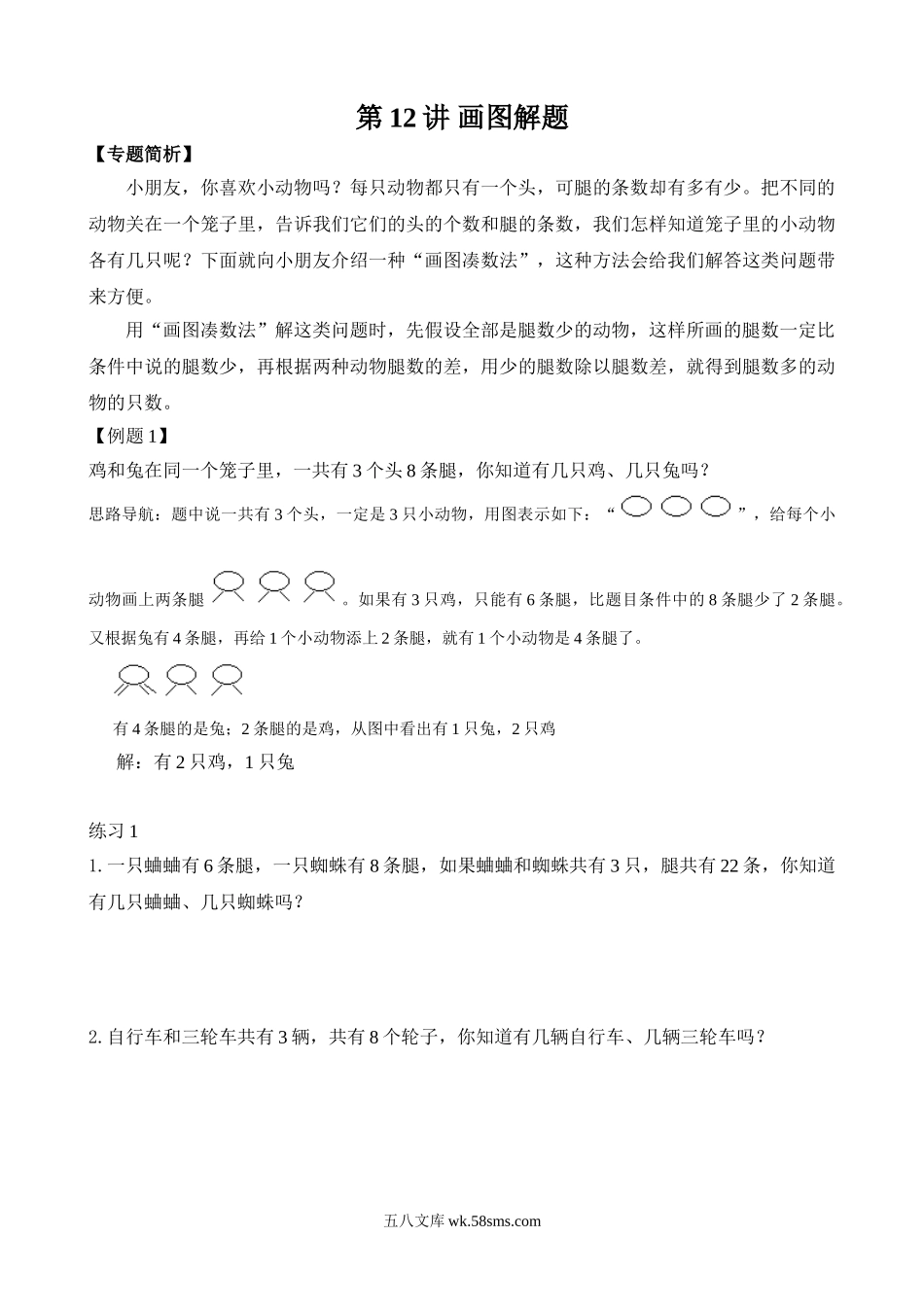 第 12 讲 画图解题

【专题简析】

小朋友，你喜欢小动物吗？每只动物都只有一个头，可腿的条数却有多有少。把不同的动物关在一个笼子里，告诉我们它们的头的个数和腿的条数，我们怎样知道笼子里的小动物各有几只呢？下面就向小朋友介绍一种“画图凑数法”，这种方法会给我们解答这类问题带来方便。

用“画图凑数法”解这类问题时，先假设全部是腿数少的动物，这样所画的腿数一定比条件中说的腿数少，再根据两种动物腿数的差，用少的腿数除以腿数差，就得到腿数多的动物的只数。

【例题 1】

鸡和兔在同一个笼子里，一共有 3 个头 8 条腿，你知道有几只鸡、几只兔吗？

思路导航：题中说一共有 3 个头，一定是 3 只小动物，用图表示如下：“ ”，给每个小动物画上两条腿 。如果有 3 只鸡，只能有 6 条腿，比题目条件中的 8 条腿少了 2 条腿。又根据兔有 4 条腿，再给 1 个小动物添上 2 条腿，就有 1 个小动物是 4 条腿了。

有 4 条腿的是兔；2 条腿的是鸡，从图中看出有 1 只兔，2 只鸡

解：有 2 只鸡，1 只兔

练习 1

1. 一只蛐蛐有 6 条腿，一只蜘蛛有 8 条腿，如果蛐蛐和蜘蛛共有 3 只，腿共有 22 条，你知道有几只蛐蛐、几只蜘蛛吗？

2. 自行车和三轮车共有 3 辆，共有 8 个轮子，你知道有几辆自行车、几辆三轮车吗？

五八文库 wk.58sms.com